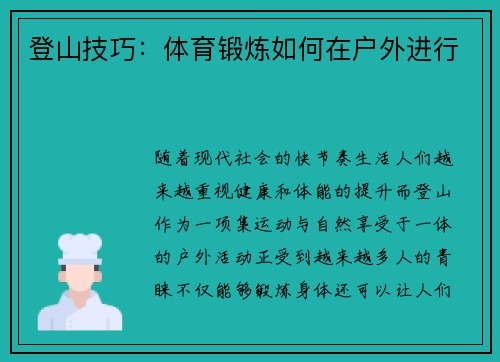 登山技巧：体育锻炼如何在户外进行

随着现代社会的快节奏生活人们越来越重视健康和体能的提升而登山作为一项集运动与自然享受于一体的户外活动正受到越来越多人的青睐不仅能够锻炼身体还可以让人们